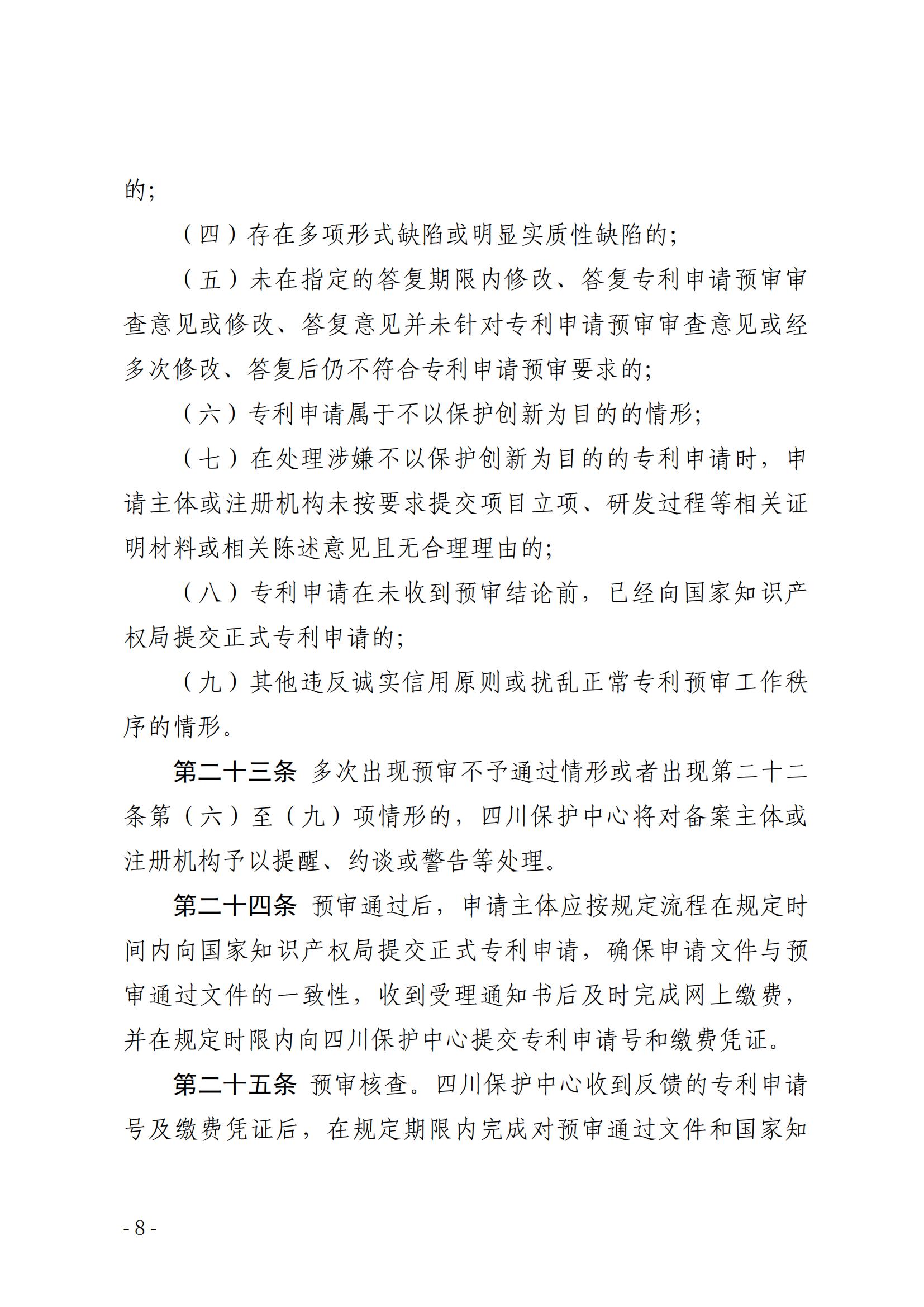 的;

（四）存在多项形式缺陷或明显实质性缺陷的;

（五）未在指定的答复期限内修改、答复专利申请预审审查意见或修改、答复意见并未针对专利申请预审审查意见或经多次修改、答复后仍不符合专利申请预审要求的;

（六）专利申请属于不以保护创新为目的的情形;

（七）在处理涉嫌不以保护创新为目的的专利申请时，申请主体或注册机构未按要求提交项目立项、研发过程等相关证明材料或相关陈述意见且无合理理由的;

（八）专利申请在未收到预审结论前，已经向国家知识产权局提交正式专利申请的;

（九）其他违反诚实信用原则或扰乱正常专利预审工作秩序的情形。

第二十三条 多次出现预审不予通过情形或者出现第二十二条第（六）至（九）项情形的，四川保护中心将对备案主体或注册机构予以提醒、约谈或警告等处理。

第二十四条 预审通过后，申请主体应按规定流程在规定时间内向国家知识产权局提交正式专利申请，确保申请文件与预审通过文件的一致性，收到受理通知书后及时完成网上缴费，并在规定时限内向四川保护中心提交专利申请号和缴费凭证。

第二十五条 预审核查。四川保护中心收到反馈的专利申请号及缴费凭证后，在规定期限内完成对预审通过文件和国家知

- 8 -